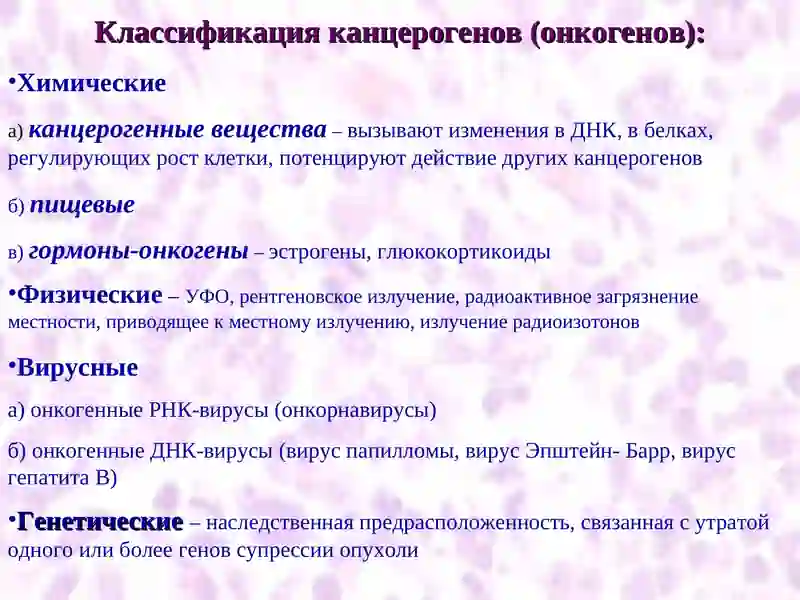 Классификация канцерогенов (онкогенов):

•Химические

а) канцерогенные вещества – вызывают изменения в ДНК, в белках, регулирующих рост клетки, потенцируют действие других канцерогенов

б) пищевые

в) гормоны-онкогены – эстрогены, глюкокортикоиды

•Физические – УФО, рентгеновское излучение, радиоактивное загрязнение местности, приводящее к местному излучению, излучение радиоизотонов

•Вирусные

а) онкогенные РНК-вирусы (онкорнавирусы)

б) онкогенные ДНК-вирусы (вирус папилломы, вирус Эпштейн- Барр, вирус гепатита В)

•Генетические – наследственная предрасположенность, связанная с утратой одного или более генов супрессии опухоли